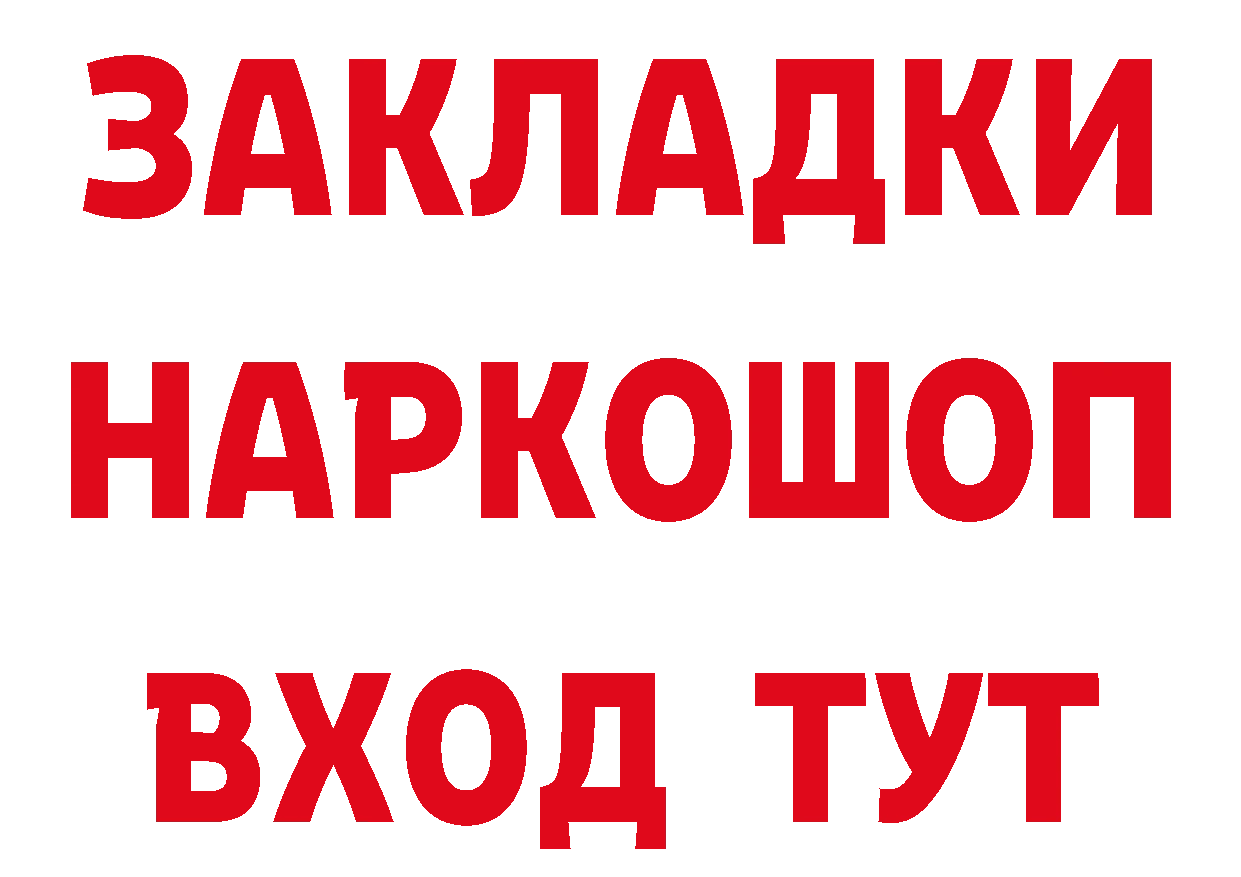 ЗАКЛАДКИ
НАРКОШОП
ВХОД ТУТ